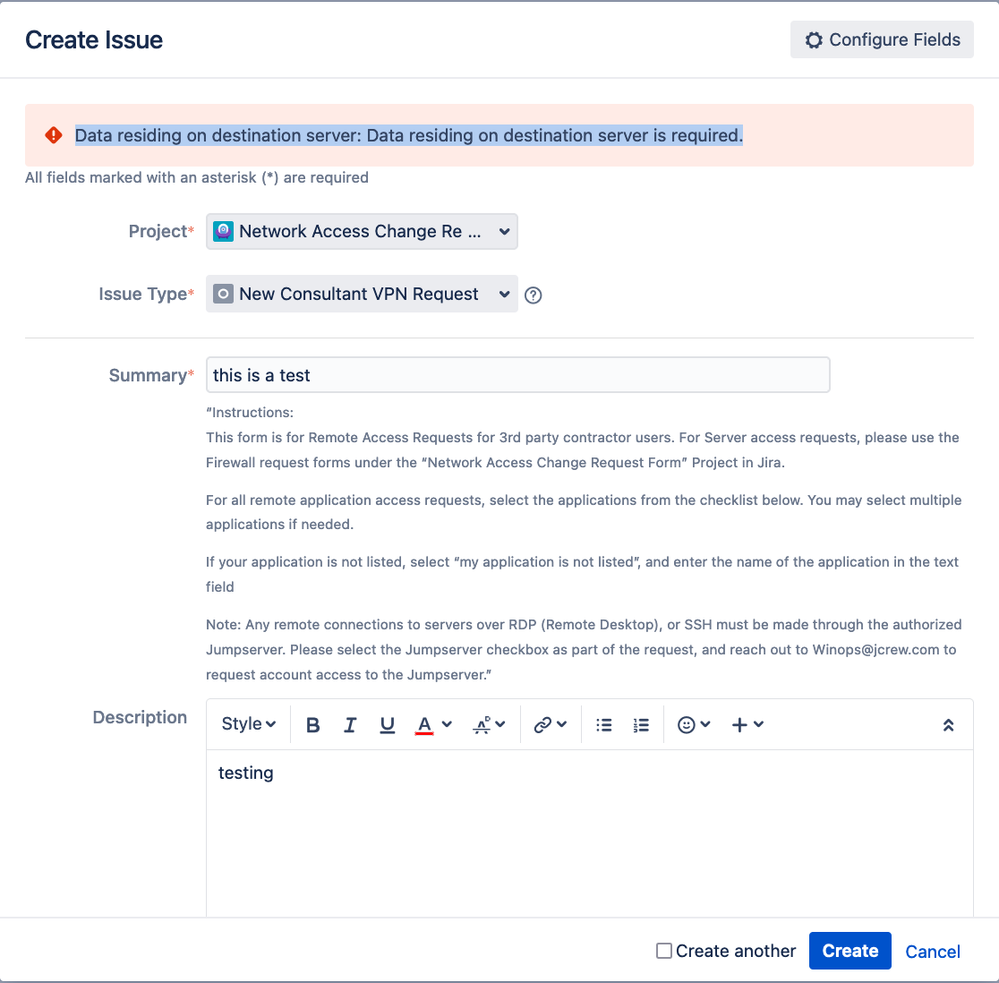 Create Issue

Configure Fields

Data residing on destination server: Data residing on destination server is required.

All fields marked with an asterisk (*) are required

Project* Network Access Change Re ...

Issue Type* New Consultant VPN Request

Summary* this is a test

"Instructions:
This form is for Remote Access Requests for 3rd party contractor users. For Server access requests, please use the Firewall request forms under the "Network Access Change Request Form" Project in Jira.

For all remote application access requests, select the applications from the checklist below. You may select multiple applications if needed.

If your application is not listed, select "my application is not listed", and enter the name of the application in the text field

Note: Any remote connections to servers over RDP (Remote Desktop), or SSH must be made through the authorized Jumpserver. Please select the Jumpserver checkbox as part of the request, and reach out to Winops@jcrew.com to request account access to the Jumpserver."

Description

Style B I U A

testing

Create another Create Cancel